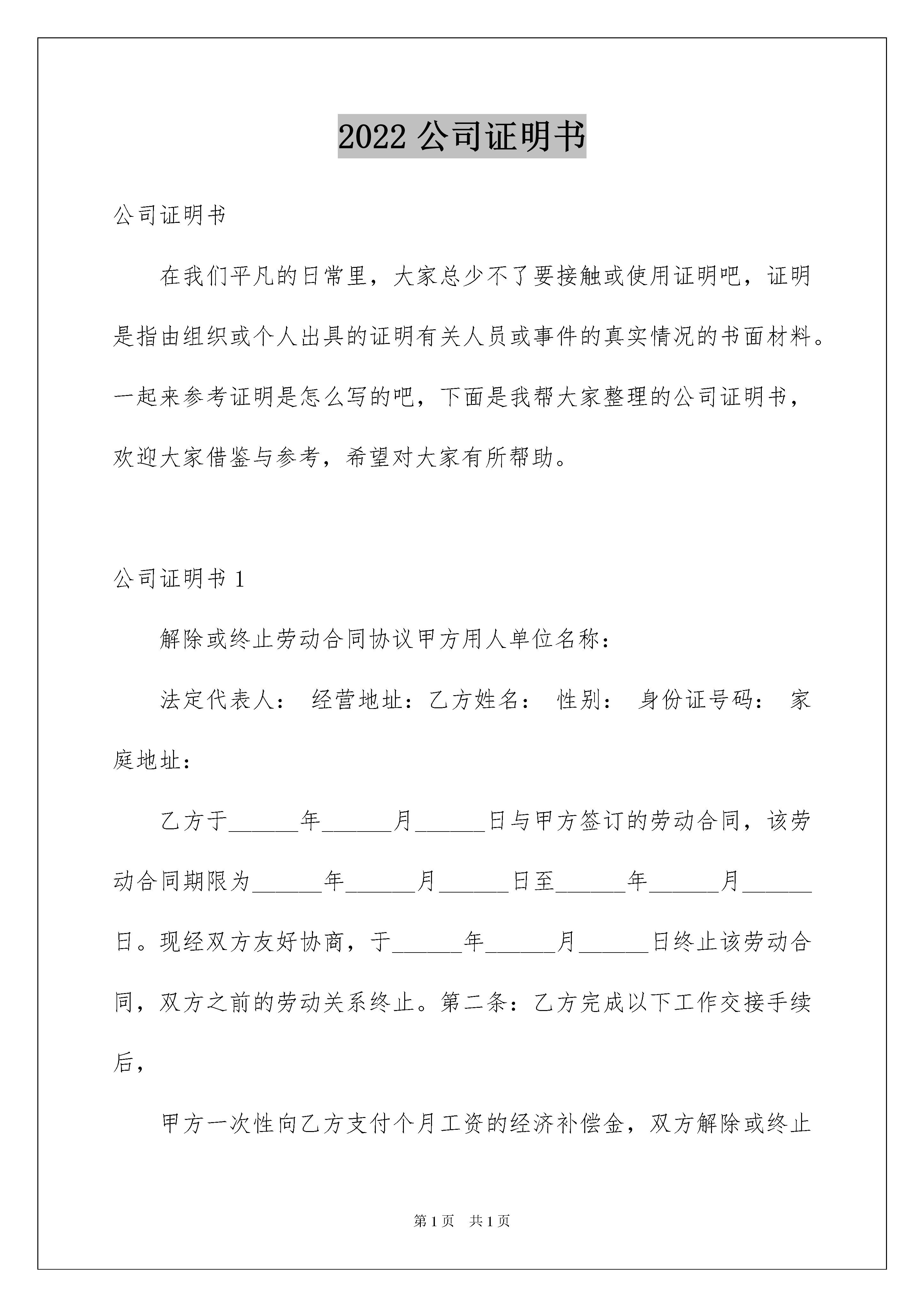 2022 公司证明书

公司证明书

在我们平凡的日常里，大家总少不了要接触或使用证明吧，证明是指由组织或个人出具的证明有关人员或事件的真实情况的书面材料。一起来参考证明是怎么写的吧，下面是我帮大家整理的公司证明书，欢迎大家借鉴与参考，希望对大家有所帮助。

公司证明书 1

解除或终止劳动合同协议甲方用人单位名称：

法定代表人： 经营地址：乙方姓名： 性别： 身份证号码： 家庭地址：

乙方于______年______月______日与甲方签订的劳动合同，该劳动合同期限为______年______月______日至______年______月______日。现经双方友好协商，于______年______月______日终止该劳动合同，双方之前的劳动关系终止。第二条：乙方完成以下工作交接手续后，

甲方一次性向乙方支付个月工资的经济补偿金，双方解除或终止

第 1 页 共 1 页